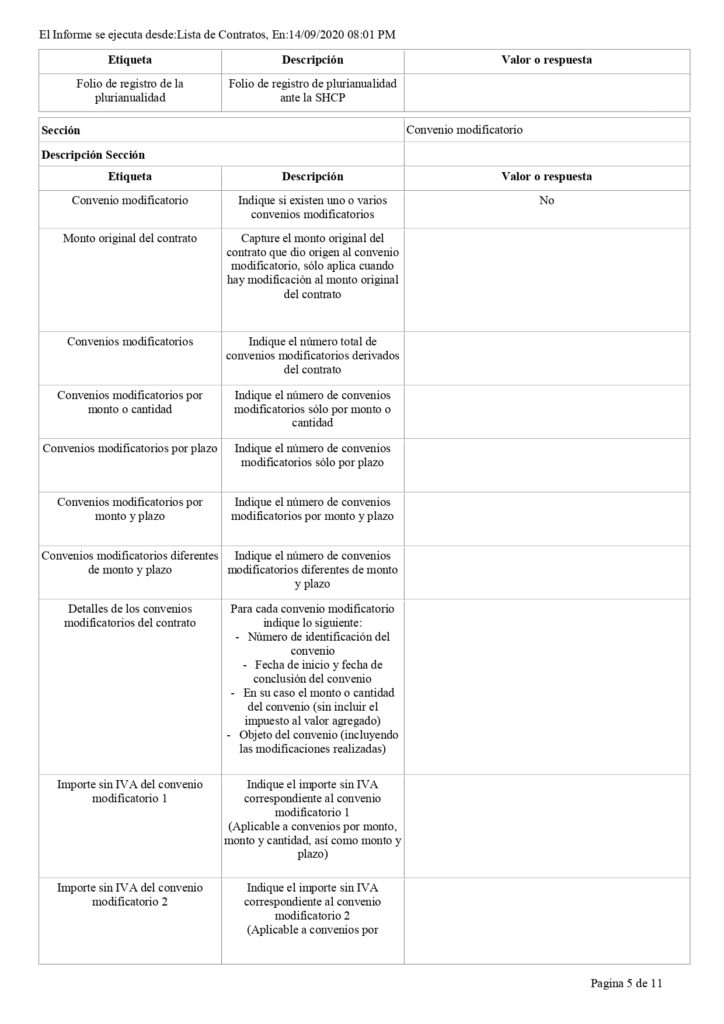 El Informe se ejecuta desde:Lista de Contratos, En:14/09/2020 08:01 PM

| Etiqueta | Descripción | Valor o respuesta |
|---|---|---|
| Folio de registro de la plurianualidad | Folio de registro de plurianualidad ante la SHCP | |

| Sección | | Convenio modificatorio |
|---|---|---|
| Descripción Sección | | |
| Etiqueta | Descripción | Valor o respuesta |
| Convenio modificatorio | Indique si existen uno o varios convenios modificatorios | No |
| Monto original del contrato | Capture el monto original del contrato que dio origen al convenio modificatorio, sólo aplica cuando hay modificación al monto original del contrato | |
| Convenios modificatorios | Indique el número total de convenios modificatorios derivados del contrato | |
| Convenios modificatorios por monto o cantidad | Indique el número de convenios modificatorios sólo por monto o cantidad | |
| Convenios modificatorios por plazo | Indique el número de convenios modificatorios sólo por plazo | |
| Convenios modificatorios por monto y plazo | Indique el número de convenios modificatorios por monto y plazo | |
| Convenios modificatorios diferentes de monto y plazo | Indique el número de convenios modificatorios diferentes de monto y plazo | |
| Detalles de los convenios modificatorios del contrato | Para cada convenio modificatorio indique lo siguiente: - Número de identificación del convenio - Fecha de inicio y fecha de conclusión del convenio - En su caso el monto o cantidad del convenio (sin incluir el impuesto al valor agregado) - Objeto del convenio (incluyendo las modificaciones realizadas) | |
| Importe sin IVA del convenio modificatorio 1 | Indique el importe sin IVA correspondiente al convenio modificatorio 1 (Aplicable a convenios por monto, monto y cantidad, así como monto y plazo) | |
| Importe sin IVA del convenio modificatorio 2 | Indique el importe sin IVA correspondiente al convenio modificatorio 2 (Aplicable a convenios por | |

Pagina 5 de 11